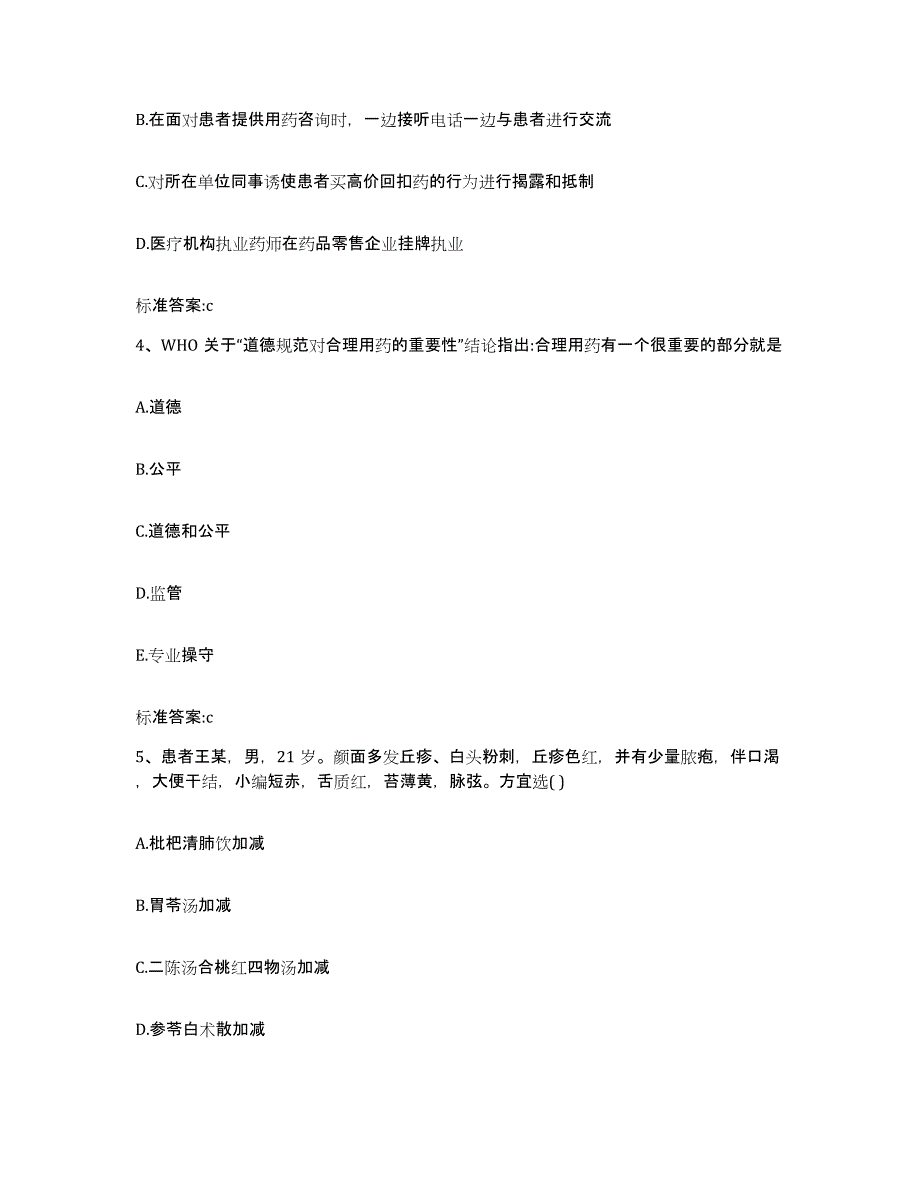 B.在面对患者提供用药咨询时，一边接听电话一边与患者进行交流

C.对所在单位同事诱使患者买高价回扣药的行为进行揭露和抵制

D.医疗机构执业药师在药品零售企业挂牌执业

标准答案:c

4、WHO 关于“道德规范对合理用药的重要性”结论指出:合理用药有一个很重要的部分就是

A.道德

B.公平

C.道德和公平

D.监管

E.专业操守

标准答案:c

5、患者王某，男，21 岁。颜面多发丘疹、白头粉刺，丘疹色红，并有少量脓疱，伴口渴，大便干结，小编短赤，舌质红，苔薄黄，脉弦。方宜选( )

A.枇杷清肺饮加减

B.胃苓汤加减

C.二陈汤合桃红四物汤加减

D.参苓白术散加减